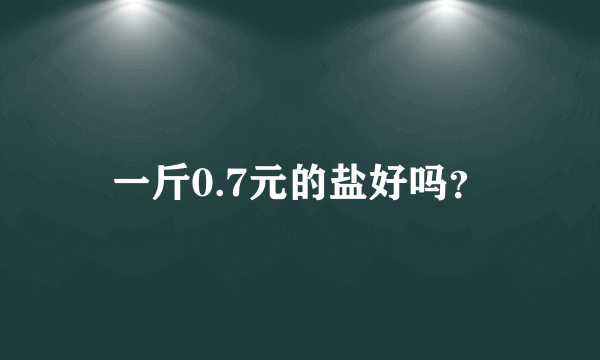 一斤0.7元的盐好吗？